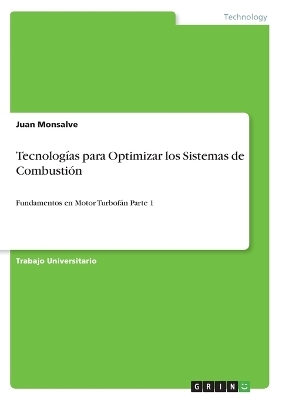 Technology

Juan Monsalve

Tecnologías para Optimizar los Sistemas de Combustión

Fundamentos en Motor Turbofán Parte 1

Trabajo Universitario

GRIN